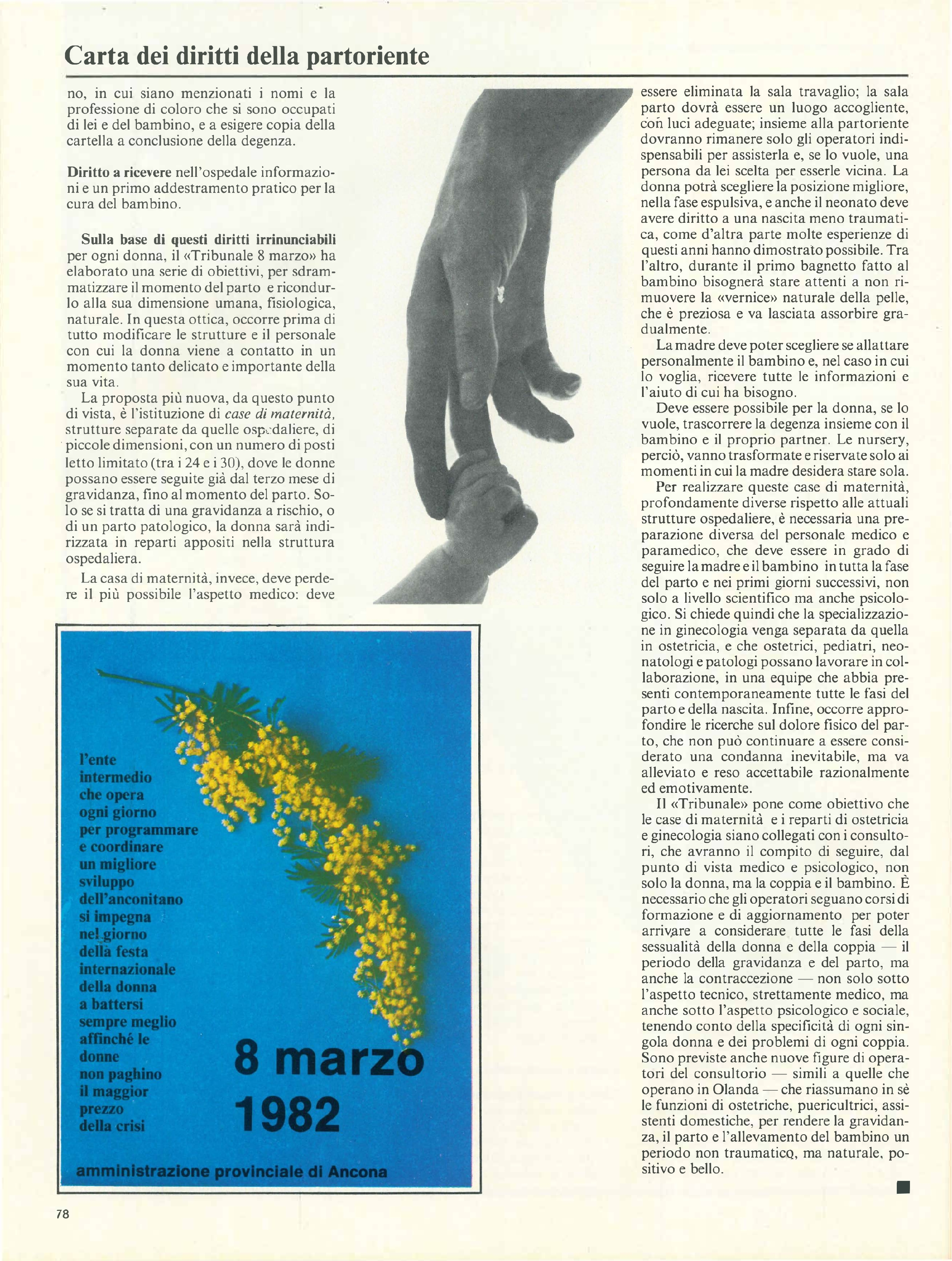 Carta dei diritti della partoriente

no, in cui siano menzionati i nomi e la professione di coloro che si sono occupati di lei e del bambino, e a esigere copia della cartella a conclusione della degenza.

Diritto a ricevere nell'ospedale informazioni e un primo addestramento pratico per la cura del bambino.

Sulla base di questi diritti irrinunciabili per ogni donna, il «Tribunale 8 marzo» ha elaborato una serie di obiettivi, per sdrammatizzare il momento del parto e ricondurlo alla sua dimensione umana, fisiologica, naturale. In questa ottica, occorre prima di tutto modificare le strutture e il personale con cui la donna viene a contatto in un momento tanto delicato e importante della sua vita.

La proposta più nuova, da questo punto di vista, è l'istituzione di case di maternità, strutture separate da quelle ospedaliere, di piccole dimensioni, con un numero di posti letto limitato (tra i 24 e i 30), dove le donne possano essere seguite già dal terzo mese di gravidanza, fino al momento del parto. Solo se si tratta di una gravidanza a rischio, o di un parto patologico, la donna sarà indirizzata in reparti appositi nella struttura ospedaliera.

La casa di maternità, invece, deve perdere il più possibile l'aspetto medico: deve essere eliminata la sala travaglio; la sala parto dovrà essere un luogo accogliente, con luci adeguate; insieme alla partoriente dovranno rimanere solo gli operatori indispensabili per assisterla e, se lo vuole, una persona da lei scelta per esserle vicina. La donna potrà scegliere la posizione migliore, nella fase espulsiva, e anche il neonato deve avere diritto a una nascita meno traumatica, come d'altra parte molte esperienze di questi anni hanno dimostrato possibile. Tra l'altro, durante il primo bagnetto fatto al bambino bisognerà stare attenti a non rimuovere la «vernice» naturale della pelle, che è preziosa e va lasciata assorbire gradualmente.

La madre deve poter scegliere se allattare personalmente il bambino e, nel caso in cui lo voglia, ricevere tutte le informazioni e l'aiuto di cui ha bisogno.

Deve essere possibile per la donna, se lo vuole, trascorrere la degenza insieme con il bambino e il proprio partner. Le nursery, perciò, vanno trasformate e riservate solo ai momenti in cui la madre desidera stare sola.

Per realizzare queste case di maternità, profondamente diverse rispetto alle attuali strutture ospedaliere, è necessaria una preparazione diversa del personale medico e paramedico, che deve essere in grado di seguire la madre e il bambino in tutta la fase del parto e nei primi giorni successivi, non solo a livello scientifico ma anche psicologico. Si chiede quindi che la specializzazione in ginecologia venga separata da quella in ostetricia, e che ostetrici, pediatri, neonatologi e patologi possano lavorare in collaborazione, in una equipe che abbia presenti contemporaneamente tutte le fasi del parto e della nascita. Infine, occorre approfondire le ricerche sul dolore fisico del parto, che non può continuare a essere considerato una condanna inevitabile, ma va alleviato e reso accettabile razionalmente ed emotivamente.

Il «Tribunale» pone come obiettivo che le case di maternità e i reparti di ostetricia e ginecologia siano collegati con i consultori, che avranno il compito di seguire, dal punto di vista medico e psicologico, non solo la donna, ma la coppia e il bambino. È necessario che gli operatori seguano corsi di formazione e di aggiornamento per poter arrivare a considerare tutte le fasi della sessualità della donna e della coppia — il periodo della gravidanza e del parto, ma anche la contraccezione — non solo sotto l'aspetto tecnico, strettamente medico, ma anche sotto l'aspetto psicologico e sociale, tenendo conto della specificità di ogni singola donna e dei problemi di ogni coppia. Sono previste anche nuove figure di operatori del consultorio — simili a quelle che operano in Olanda — che riassumano in sè le funzioni di ostetriche, puericultrici, assistenti domestiche, per rendere la gravidanza, il parto e l'allevamento del bambino un periodo non traumatico, ma naturale, positivo e bello.

l'ente intermedio che opera ogni giorno per programmare e coordinare un migliore sviluppo dell'anconitano si impegna nel giorno della festa internazionale della donna a battersi sempre meglio affinché le donne non paghino il maggior prezzo della crisi

8 marzo 1982

amministrazione provinciale di Ancona

78